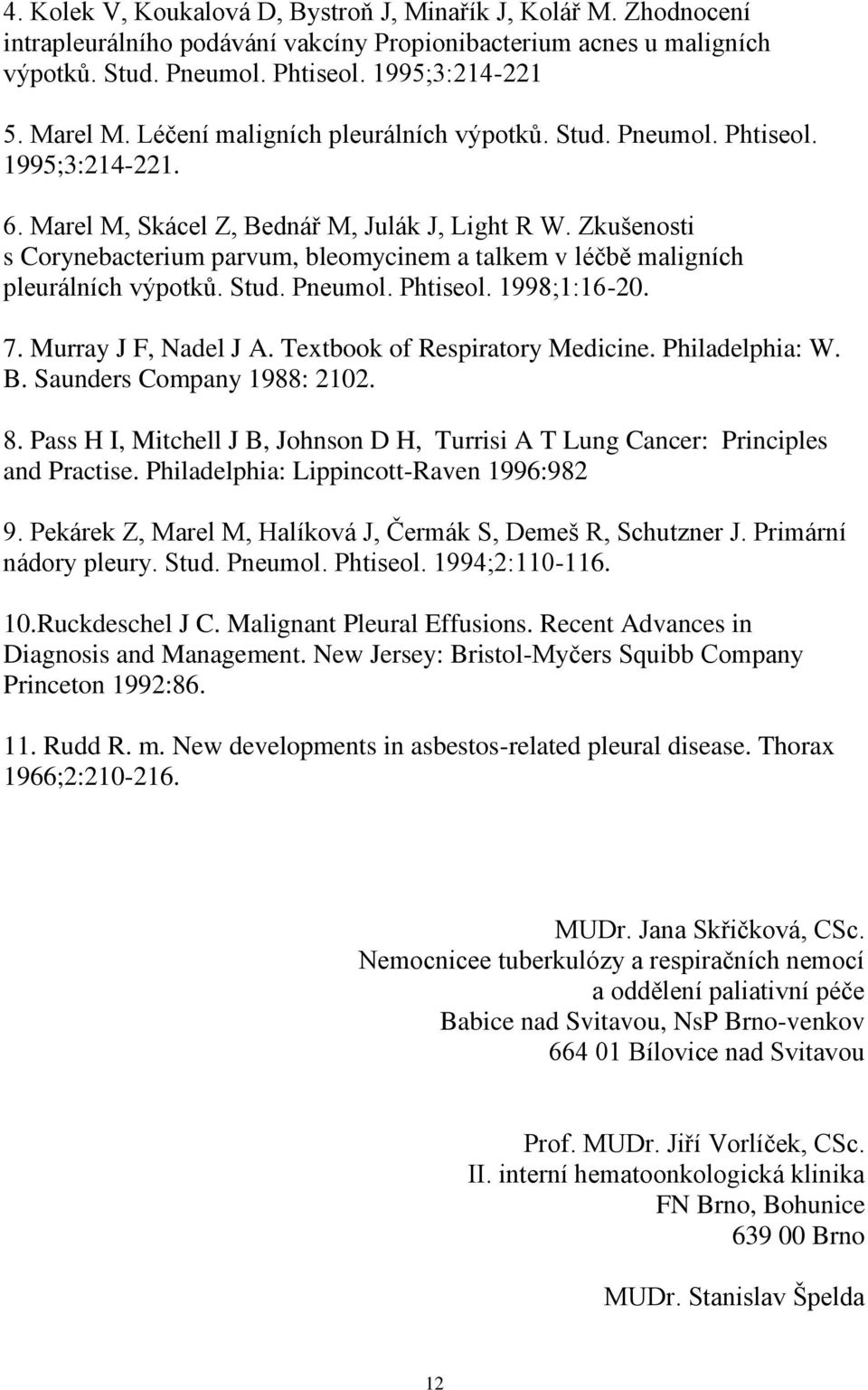 4. Kolek V, Koukalová D, Bystroň J, Minařík J, Kolář M. Zhodnocení intrapleurálního podávání vakcíny Propionibacterium acnes u maligních výpotků. Stud. Pneumol. Phtiseol. 1995;3:214-221

5. Marel M. Léčení maligních pleurálních výpotků. Stud. Pneumol. Phtiseol. 1995;3:214-221.

6. Marel M, Skácel Z, Bednář M, Julák J, Light R W. Zkušenosti s Corynebacterium parvum, bleomycinem a talkem v léčbě maligních pleurálních výpotků. Stud. Pneumol. Phtiseol. 1998;1:16-20.

7. Murray J F, Nadel J A. Textbook of Respiratory Medicine. Philadelphia: W. B. Saunders Company 1988: 2102.

8. Pass H I, Mitchell J B, Johnson D H, Turrisi A T Lung Cancer: Principles and Practise. Philadelphia: Lippincott-Raven 1996:982

9. Pekárek Z, Marel M, Halíková J, Čermák S, Demeš R, Schutzner J. Primární nádory pleury. Stud. Pneumol. Phtiseol. 1994;2:110-116.

10.Ruckdeschel J C. Malignant Pleural Effusions. Recent Advances in Diagnosis and Management. New Jersey: Bristol-Myčers Squibb Company Princeton 1992:86.

11. Rudd R. m. New developments in asbestos-related pleural disease. Thorax 1966;2:210-216.

MUDr. Jana Skřičková, CSc.
Nemocnicee tuberkulózy a respiračních nemocí
a oddělení paliativní péče
Babice nad Svitavou, NsP Brno-venkov
664 01 Bílovice nad Svitavou

Prof. MUDr. Jiří Vorlíček, CSc.
II. interní hematoonkologická klinika
FN Brno, Bohunice
639 00 Brno

MUDr. Stanislav Špelda

12